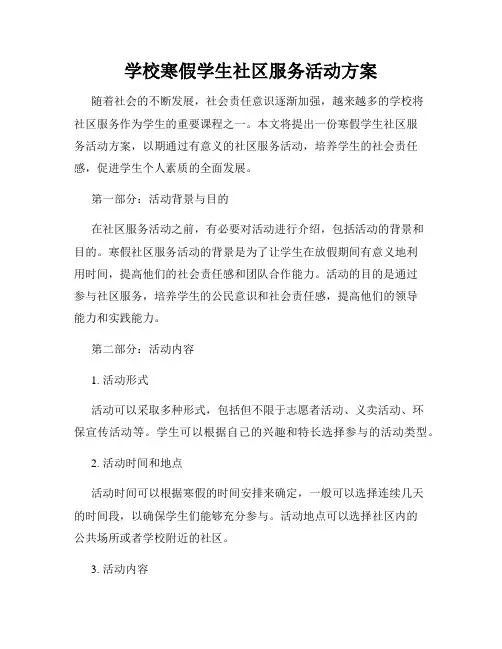 学校寒假学生社区服务活动方案

随着社会的不断发展，社会责任意识逐渐加强，越来越多的学校将社区服务作为学生的重要课程之一。本文将提出一份寒假学生社区服务活动方案，以期通过有意义的社区服务活动，培养学生的社会责任感，促进学生个人素质的全面发展。

第一部分：活动背景与目的

在社区服务活动之前，有必要对活动进行介绍，包括活动的背景和目的。寒假社区服务活动的背景是为了让学生在放假期间有意义地利用时间，提高他们的社会责任感和团队合作能力。活动的目的是通过参与社区服务，培养学生的公民意识和社会责任感，提高他们的领导能力和实践能力。

第二部分：活动内容

1. 活动形式

活动可以采取多种形式，包括但不限于志愿者活动、义卖活动、环保宣传活动等。学生可以根据自己的兴趣和特长选择参与的活动类型。

2. 活动时间和地点

活动时间可以根据寒假的时间安排来确定，一般可以选择连续几天的时间段，以确保学生们能够充分参与。活动地点可以选择社区内的公共场所或者学校附近的社区。

3. 活动内容